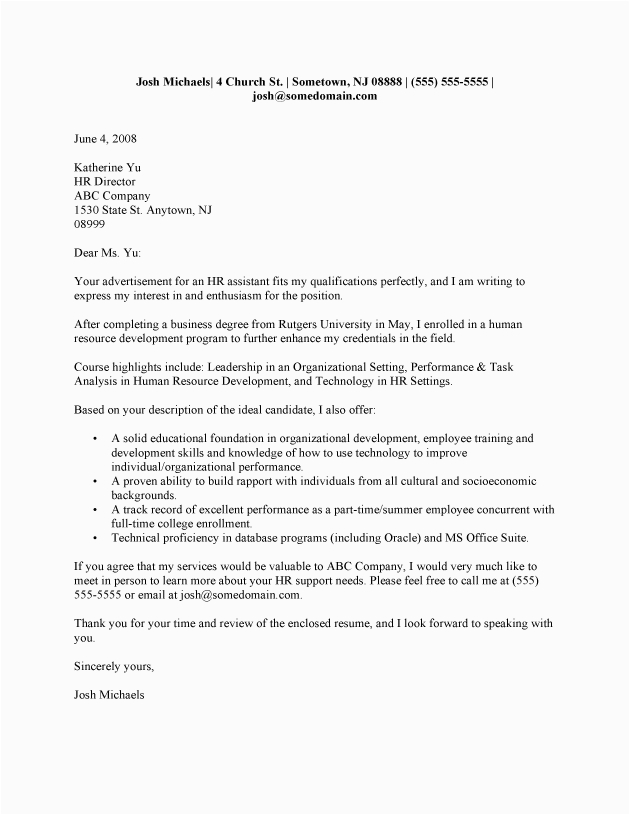 Josh Michaels| 4 Church St. | Sometown, NJ 08888 | (555) 555-5555 | josh@somedomain.com

June 4, 2008

Katherine Yu
HR Director
ABC Company
1530 State St. Anytown, NJ
08999

Dear Ms. Yu:

Your advertisement for an HR assistant fits my qualifications perfectly, and I am writing to express my interest in and enthusiasm for the position.

After completing a business degree from Rutgers University in May, I enrolled in a human resource development program to further enhance my credentials in the field.

Course highlights include: Leadership in an Organizational Setting, Performance & Task Analysis in Human Resource Development, and Technology in HR Settings.

Based on your description of the ideal candidate, I also offer:

• A solid educational foundation in organizational development, employee training and development skills and knowledge of how to use technology to improve individual/organizational performance.
• A proven ability to build rapport with individuals from all cultural and socioeconomic backgrounds.
• A track record of excellent performance as a part-time/summer employee concurrent with full-time college enrollment.
• Technical proficiency in database programs (including Oracle) and MS Office Suite.

If you agree that my services would be valuable to ABC Company, I would very much like to meet in person to learn more about your HR support needs. Please feel free to call me at (555) 555-5555 or email at josh@somedomain.com.

Thank you for your time and review of the enclosed resume, and I look forward to speaking with you.

Sincerely yours,

Josh Michaels